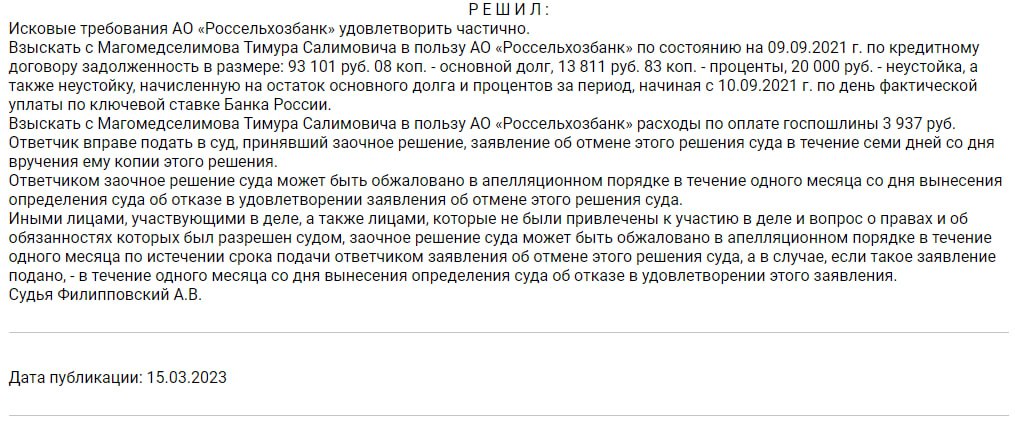 Р Е Ш И Л :

Исковые требования АО «Россельхозбанк» удовлетворить частично.

Взыскать с Магомедселимова Тимура Салимовича в пользу АО «Россельхозбанк» по состоянию на 09.09.2021 г. по кредитному договору задолженность в размере: 93 101 руб. 08 коп. - основной долг, 13 811 руб. 83 коп. - проценты, 20 000 руб. - неустойка, а также неустойку, начисленную на остаток основного долга и процентов за период, начиная с 10.09.2021 г. по день фактической уплаты по ключевой ставке Банка России.

Взыскать с Магомедселимова Тимура Салимовича в пользу АО «Россельхозбанк» расходы по оплате госпошлины 3 937 руб.

Ответчик вправе подать в суд, принявший заочное решение, заявление об отмене этого решения суда в течение семи дней со дня вручения ему копии этого решения.

Ответчиком заочное решение суда может быть обжаловано в апелляционном порядке в течение одного месяца со дня вынесения определения суда об отказе в удовлетворении заявления об отмене этого решения суда.

Иными лицами, участвующими в деле, а также лицами, которые не были привлечены к участию в деле и вопрос о правах и об обязанностях которых был разрешен судом, заочное решение суда может быть обжаловано в апелляционном порядке в течение одного месяца по истечении срока подачи ответчиком заявления об отмене этого решения суда, а в случае, если такое заявление подано, - в течение одного месяца со дня вынесения определения суда об отказе в удовлетворении этого заявления.

Судья Филипповский А.В.

Дата публикации: 15.03.2023